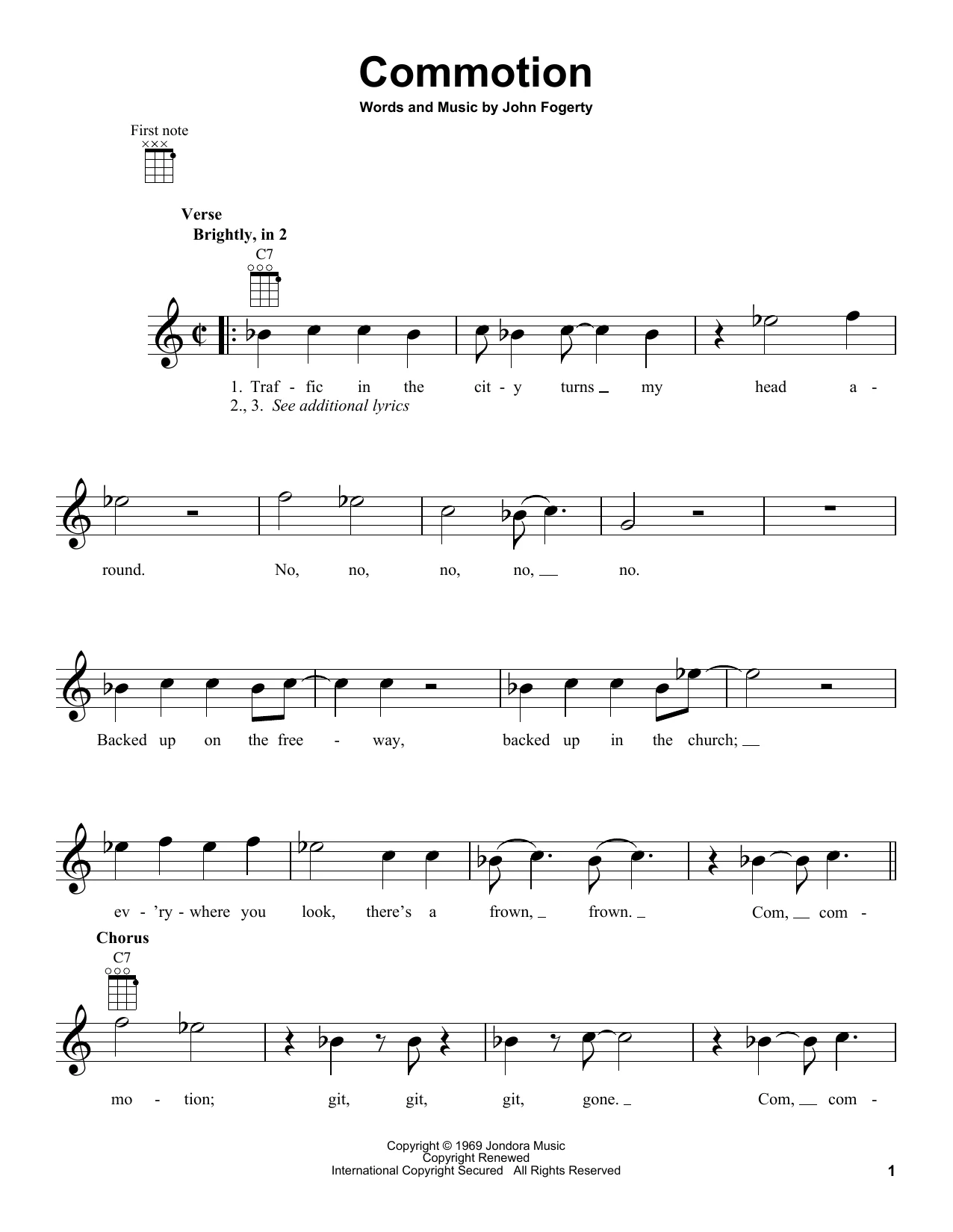 Commotion

Words and Music by John Fogerty

First note

Verse
Brightly, in 2

C7

1. Traf - fic in the cit - y turns _ my head a -
2., 3. See additional lyrics

round. No, no, no, no, _ no.

Backed up on the free - way, backed up in the church; _

ev - 'ry - where you look, there's a frown, _ frown. _ Com, _ com -

Chorus

C7

mo - tion; git, git, git, gone. _ Com, _ com -

Copyright © 1969 Jondora Music
Copyright Renewed
International Copyright Secured All Rights Reserved

1